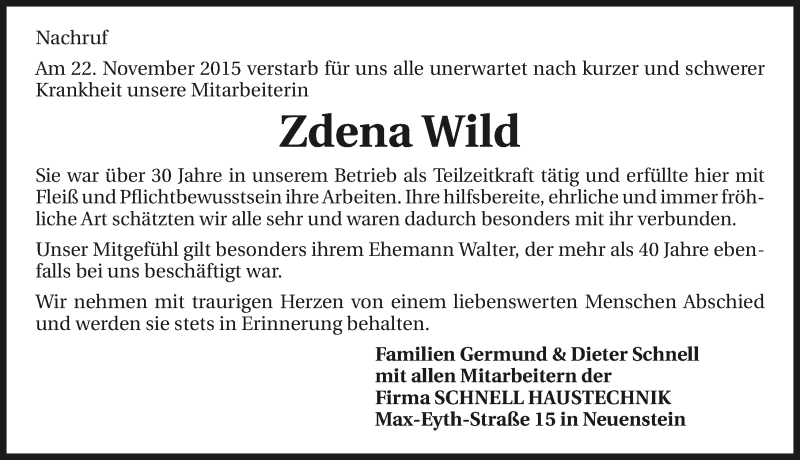 Nachruf

Am 22. November 2015 verstarb für uns alle unerwartet nach kurzer und schwerer Krankheit unsere Mitarbeiterin

Zdena Wild

Sie war über 30 Jahre in unserem Betrieb als Teilzeitkraft tätig und erfüllte hier mit Fleiß und Pflichtbewusstsein ihre Arbeiten. Ihre hilfsbereite, ehrliche und immer fröhliche Art schätzten wir alle sehr und waren dadurch besonders mit ihr verbunden.

Unser Mitgefühl gilt besonders ihrem Ehemann Walter, der mehr als 40 Jahre ebenfalls bei uns beschäftigt war.

Wir nehmen mit traurigen Herzen von einem liebenswerten Menschen Abschied und werden sie stets in Erinnerung behalten.

Familien Germund & Dieter Schnell
mit allen Mitarbeitern der
Firma SCHNELL HAUSTECHNIK
Max-Eyth-Straße 15 in Neuenstein